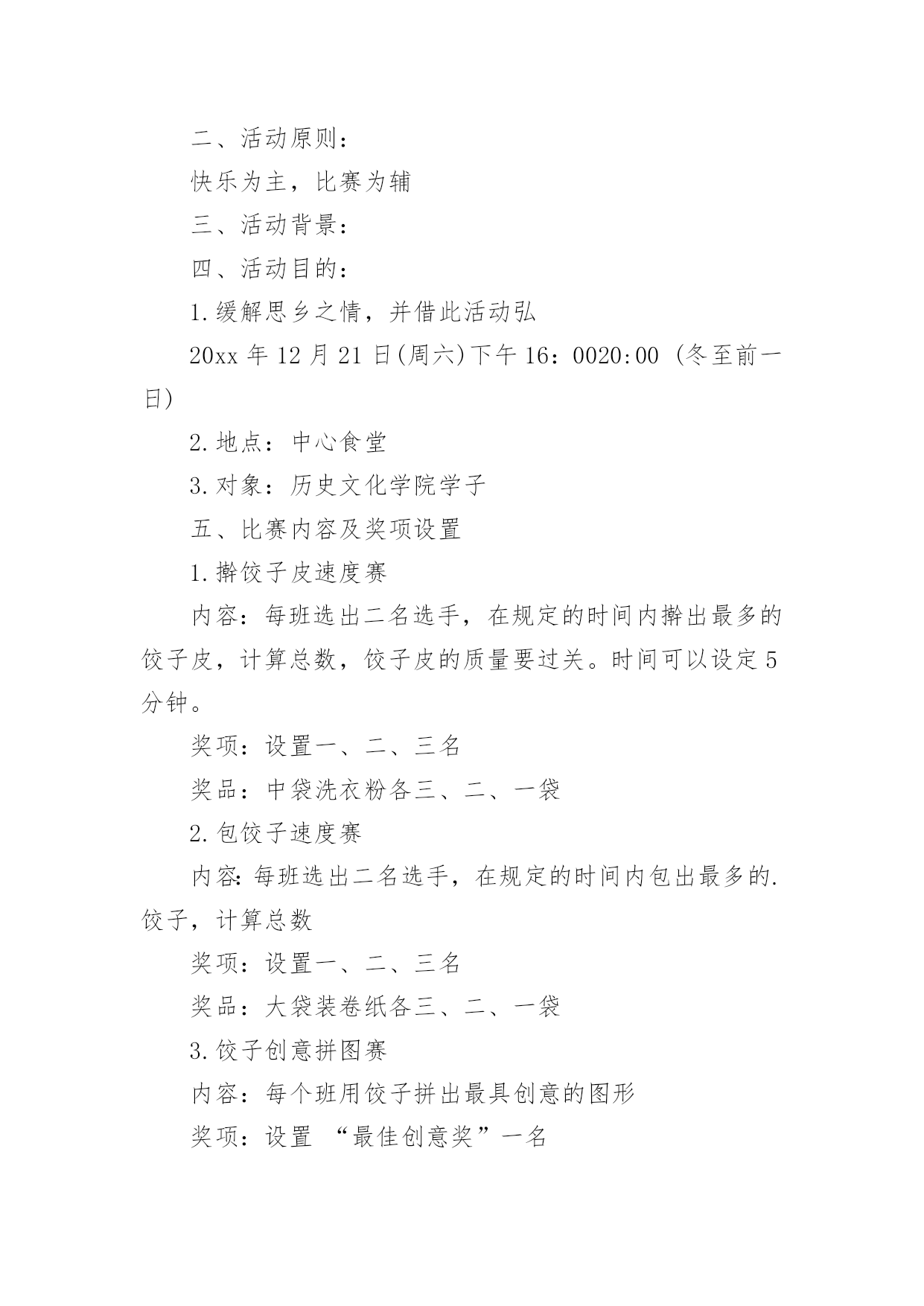 二、活动原则：

快乐为主，比赛为辅

三、活动背景：

四、活动目的：

1.缓解思乡之情，并借此活动弘

20xx 年 12 月 21 日(周六)下午 16：0020:00 (冬至前一日)

2.地点：中心食堂

3.对象：历史文化学院学子

五、比赛内容及奖项设置

1.擀饺子皮速度赛

内容：每班选出二名选手，在规定的时间内擀出最多的饺子皮，计算总数，饺子皮的质量要过关。时间可以设定 5 分钟。

奖项：设置一、二、三名

奖品：中袋洗衣粉各三、二、一袋

2.包饺子速度赛

内容：每班选出二名选手，在规定的时间内包出最多的.饺子，计算总数

奖项：设置一、二、三名

奖品：大袋装卷纸各三、二、一袋

3.饺子创意拼图赛

内容：每个班用饺子拼出最具创意的图形

奖项：设置 “最佳创意奖”一名